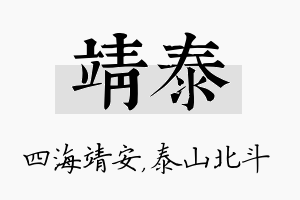 靖泰

四海靖安，泰山北斗